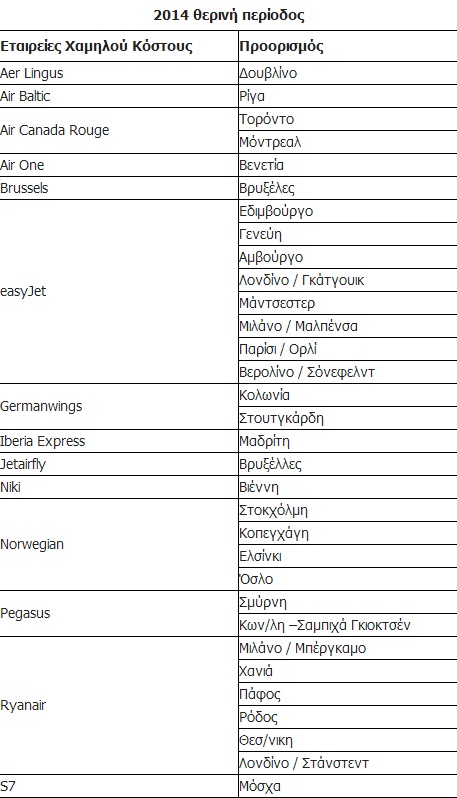 2014 θερινή περίοδος

| Εταιρείες Χαμηλού Κόστους | Προορισμός |
|---|---|
| Aer Lingus | Δουβλίνο |
| Air Baltic | Ρίγα |
| Air Canada Rouge | Τορόντο |
| | Μόντρεαλ |
| Air One | Βενετία |
| Brussels | Βρυξέλες |
| easyJet | Εδιμβούργο |
| | Γενεύη |
| | Αμβούργο |
| | Λονδίνο / Γκάτγουικ |
| | Μάντσεστερ |
| | Μιλάνο / Μαλπένσα |
| | Παρίσι / Ορλί |
| | Βερολίνο / Σόνεφελντ |
| Germanwings | Κολωνία |
| | Στουτγκάρδη |
| Iberia Express | Μαδρίτη |
| Jetairfly | Βρυξέλλες |
| Niki | Βιέννη |
| Norwegian | Στοκχόλμη |
| | Κοπεγχάγη |
| | Ελσίνκι |
| | Όσλο |
| Pegasus | Σμύρνη |
| | Κων/λη –Σαμπιχά Γκιοκτσέν |
| Ryanair | Μιλάνο / Μπέργκαμο |
| | Χανιά |
| | Πάφος |
| | Ρόδος |
| | Θεσ/νικη |
| | Λονδίνο / Στάνστεντ |
| S7 | Μόσχα |